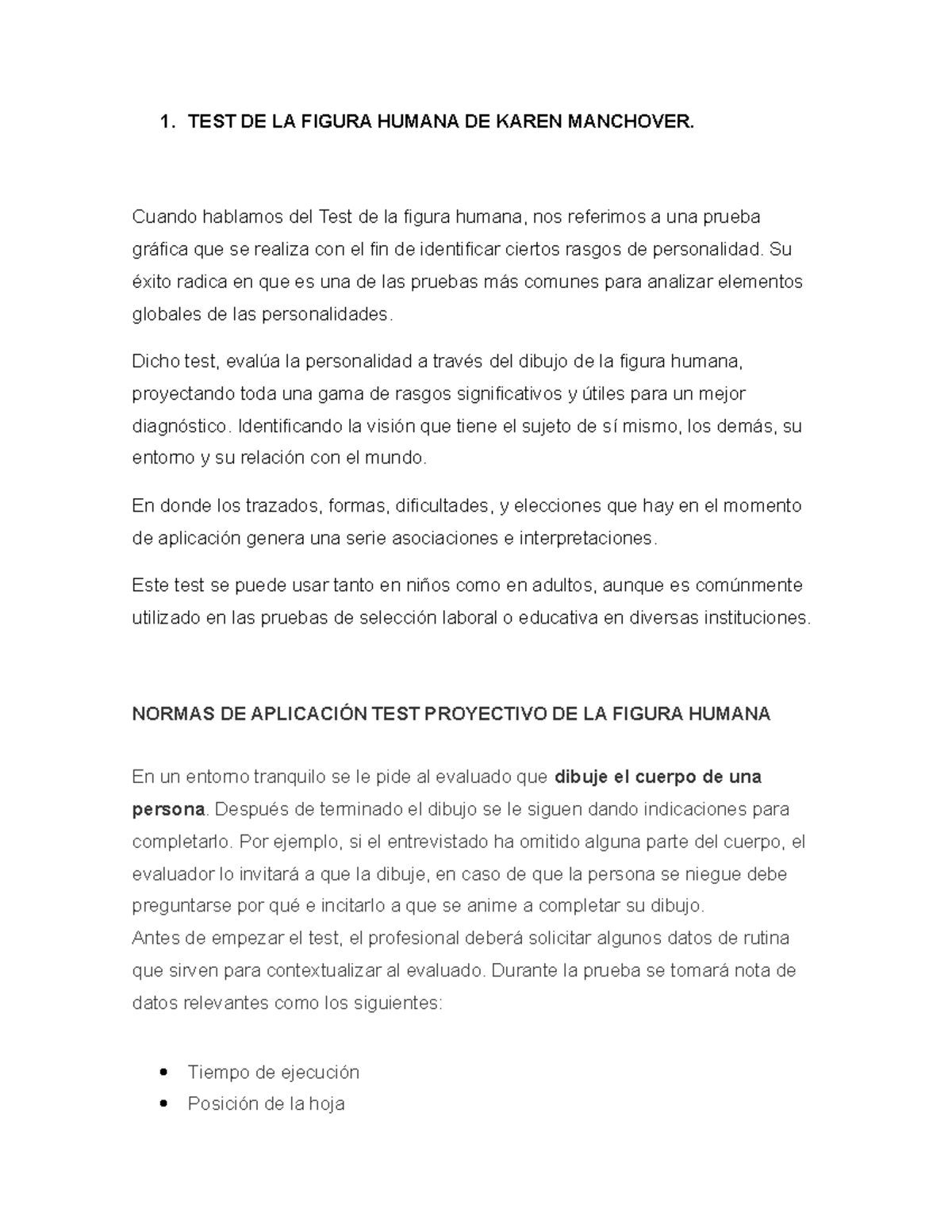 1. TEST DE LA FIGURA HUMANA DE KAREN MANCHOVER.

Cuando hablamos del Test de la figura humana, nos referimos a una prueba gráfica que se realiza con el fin de identificar ciertos rasgos de personalidad. Su éxito radica en que es una de las pruebas más comunes para analizar elementos globales de las personalidades.

Dicho test, evalúa la personalidad a través del dibujo de la figura humana, proyectando toda una gama de rasgos significativos y útiles para un mejor diagnóstico. Identificando la visión que tiene el sujeto de sí mismo, los demás, su entorno y su relación con el mundo.

En donde los trazados, formas, dificultades, y elecciones que hay en el momento de aplicación genera una serie asociaciones e interpretaciones.

Este test se puede usar tanto en niños como en adultos, aunque es comúnmente utilizado en las pruebas de selección laboral o educativa en diversas instituciones.

NORMAS DE APLICACIÓN TEST PROYECTIVO DE LA FIGURA HUMANA

En un entorno tranquilo se le pide al evaluado que dibuje el cuerpo de una persona. Después de terminado el dibujo se le siguen dando indicaciones para completarlo. Por ejemplo, si el entrevistado ha omitido alguna parte del cuerpo, el evaluador lo invitará a que la dibuje, en caso de que la persona se niegue debe preguntarse por qué e incitarlo a que se anime a completar su dibujo.
Antes de empezar el test, el profesional deberá solicitar algunos datos de rutina que sirven para contextualizar al evaluado. Durante la prueba se tomará nota de datos relevantes como los siguientes:

• Tiempo de ejecución
• Posición de la hoja